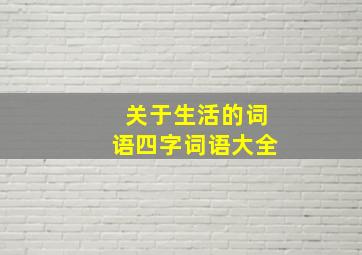 关于生活的词语四字词语大全